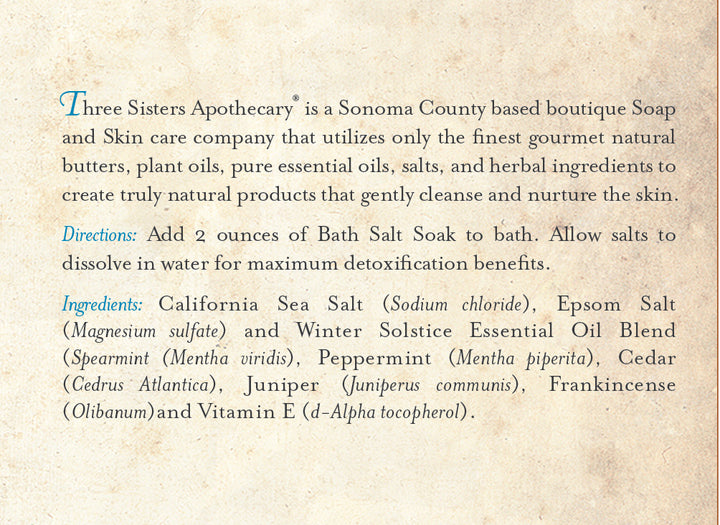 Three Sisters Apothecary® is a Sonoma County based boutique Soap and Skin care company that utilizes only the finest gourmet natural butters, plant oils, pure essential oils, salts, and herbal ingredients to create truly natural products that gently cleanse and nurture the skin.

Directions: Add 2 ounces of Bath Salt Soak to bath. Allow salts to dissolve in water for maximum detoxification benefits.

Ingredients: California Sea Salt (Sodium chloride), Epsom Salt (Magnesium sulfate) and Winter Solstice Essential Oil Blend (Spearmint (Mentha viridis), Peppermint (Mentha piperita), Cedar (Cedrus Atlantica), Juniper (Juniperus communis), Frankincense (Olibanum)and Vitamin E (d-Alpha tocopherol).